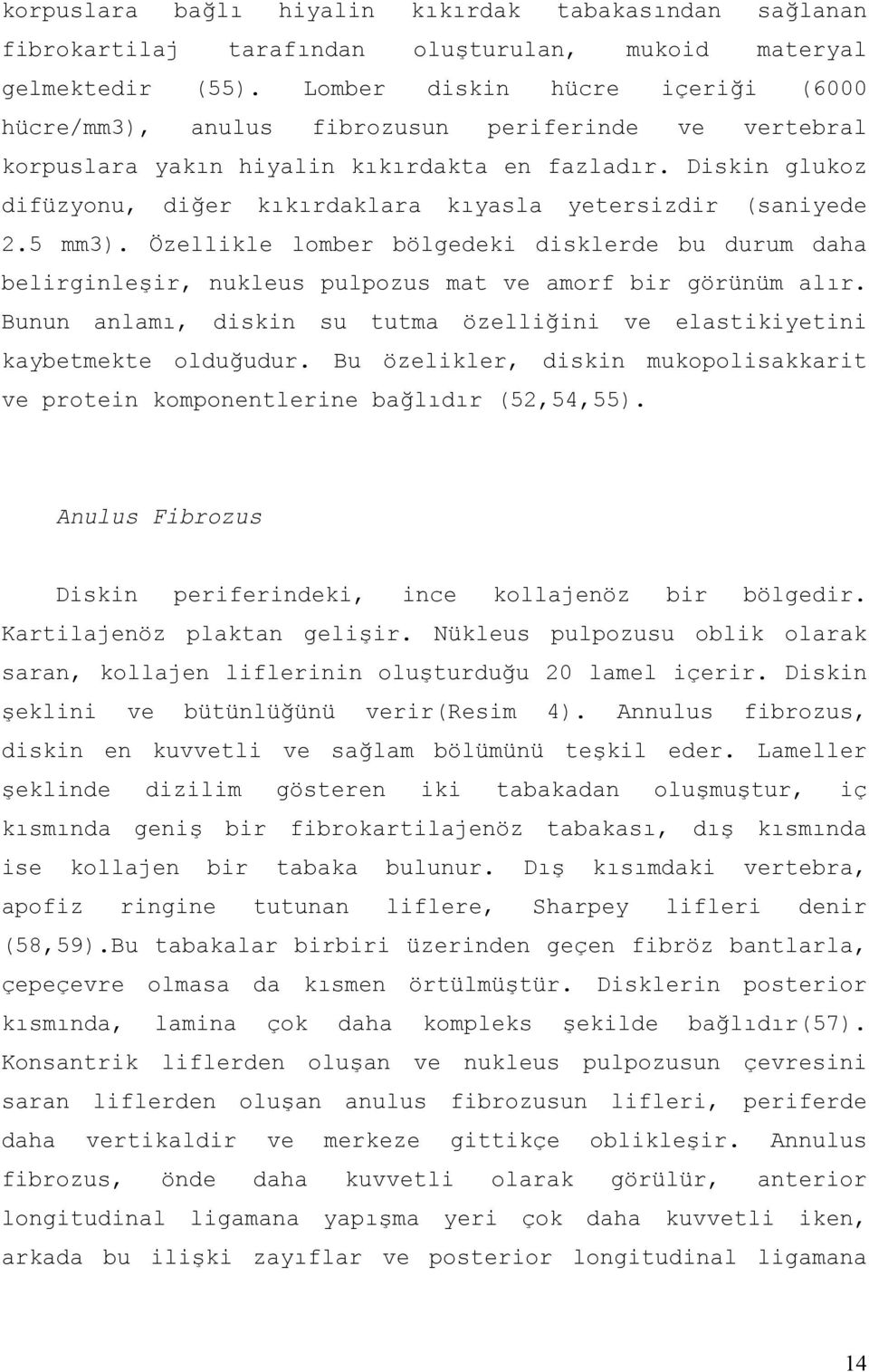 korpuslara bağlı hiyalin kıkırdak tabakasından sağlanan fibrokartilaj tarafından oluşturulan, mukoid materyal gelmektedir (55). Lomber diskin hücre içeriği (6000 hücre/mm3), anulus fibrozusun periferinde ve vertebral korpuslara yakın hiyalin kıkırdakta en fazladır. Diskin glukoz difüzyonu, diğer kıkırdaklara kıyasla yetersizdir (saniyede 2.5 mm3). Özellikle lomber bölgedeki disklerde bu durum daha belirginleşir, nukleus pulpozus mat ve amorf bir görünüm alır. Bunun anlamı, diskin su tutma özelliğini ve elastikiyetini kaybetmekte olduğudur. Bu özelikler, diskin mukopolisakkarit ve protein komponentlerine bağlıdır (52,54,55).

Anulus Fibrozus

Diskin periferindeki, ince kollajenöz bir bölgedir. Kartilajenöz plaktan gelişir. Nükleus pulpozusu oblik olarak saran, kollajen liflerinin oluşturduğu 20 lamel içerir. Diskin şeklini ve bütünlüğünü verir(Resim 4). Annulus fibrozus, diskin en kuvvetli ve sağlam bölümünü teşkil eder. Lameller şeklinde dizilim gösteren iki tabakadan oluşmuştur, iç kısmında geniş bir fibrokartilajenöz tabakası, dış kısmında ise kollajen bir tabaka bulunur. Dış kısımdaki vertebra, apofiz ringine tutunan liflere, Sharpey lifleri denir (58,59).Bu tabakalar birbiri üzerinden geçen fibröz bantlarla, çepeçevre olmasa da kısmen örtülmüştür. Disklerin posterior kısmında, lamina çok daha kompleks şekilde bağlıdır(57). Konsantrik liflerden oluşan ve nukleus pulpozusun çevresini saran liflerden oluşan anulus fibrozusun lifleri, periferde daha vertikaldir ve merkeze gittikçe oblikleşir. Annulus fibrozus, önde daha kuvvetli olarak görülür, anterior longitudinal ligamana yapışma yeri çok daha kuvvetli iken, arkada bu ilişki zayıflar ve posterior longitudinal ligamana

14